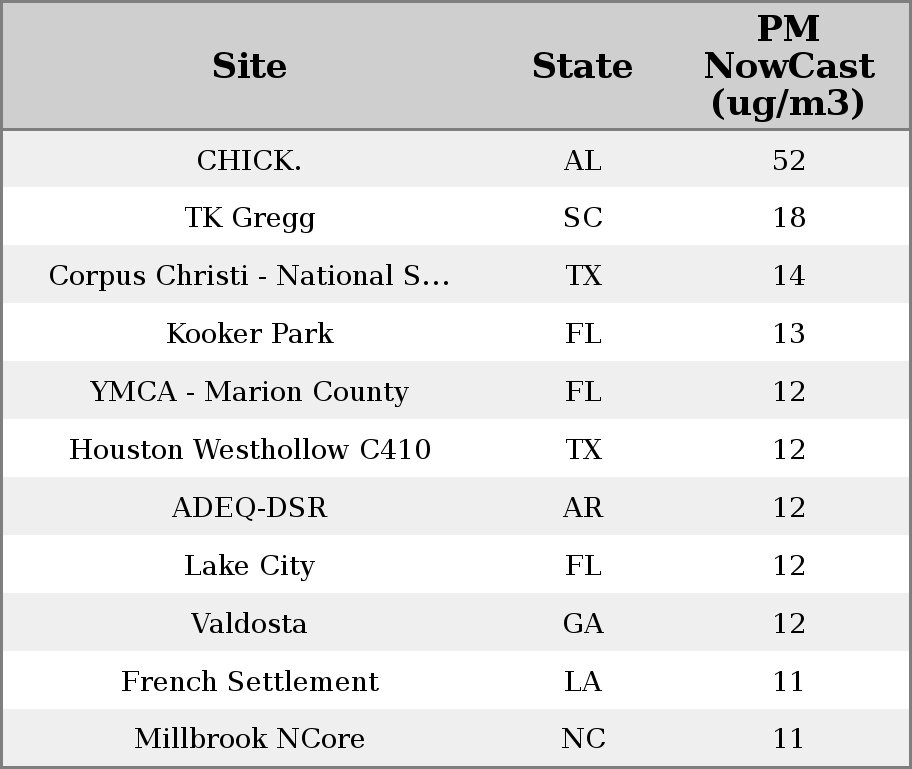 | Site | State | PM NowCast (ug/m3) |
|---|---|---|
| CHICK. | AL | 52 |
| TK Gregg | SC | 18 |
| Corpus Christi - National S... | TX | 14 |
| Kooker Park | FL | 13 |
| YMCA - Marion County | FL | 12 |
| Houston Westhollow C410 | TX | 12 |
| ADEQ-DSR | AR | 12 |
| Lake City | FL | 12 |
| Valdosta | GA | 12 |
| French Settlement | LA | 11 |
| Millbrook NCore | NC | 11 |